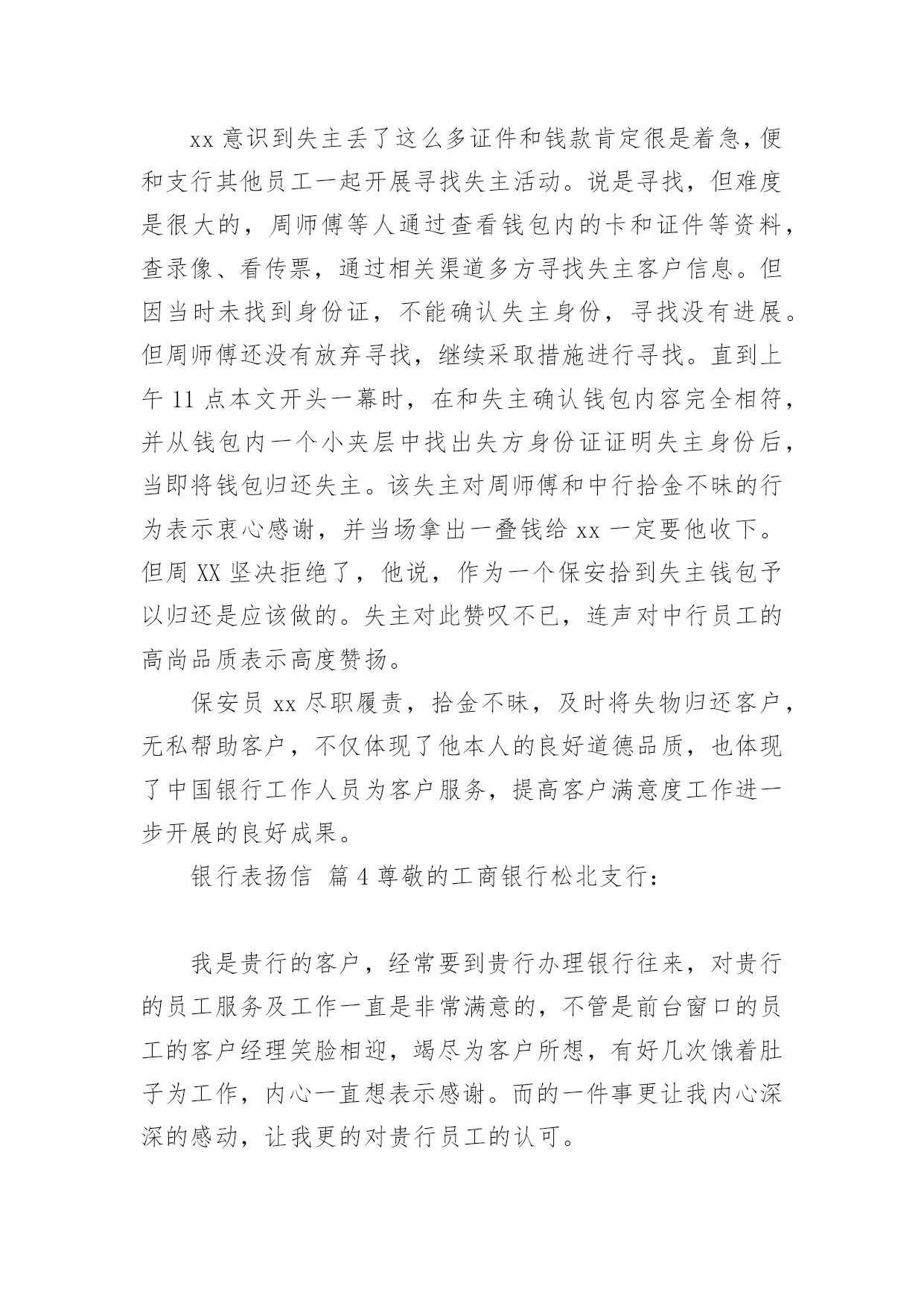 xx 意识到失主丢了这么多证件和钱款肯定很是着急，便和支行其他员工一起开展寻找失主活动。说是寻找，但难度是很大的，周师傅等人通过查看钱包内的卡和证件等资料，查录像、看传票，通过相关渠道多方寻找失主客户信息。但因当时未找到身份证，不能确认失主身份，寻找没有进展。但周师傅还没有放弃寻找，继续采取措施进行寻找。直到上午 11 点本文开头一幕时，在和失主确认钱包内容完全相符，并从钱包内一个小夹层中找出失方身份证证明失主身份后，当即将钱包归还失主。该失主对周师傅和中行拾金不昧的行为表示衷心感谢，并当场拿出一叠钱给 xx 一定要他收下。但周 XX 坚决拒绝了，他说，作为一个保安拾到失主钱包予以归还是应该做的。失主对此赞叹不已，连声对中行员工的高尚品质表示高度赞扬。

保安员 xx 尽职履责，拾金不昧，及时将失物归还客户，无私帮助客户，不仅体现了他本人的良好道德品质，也体现了中国银行工作人员为客户服务，提高客户满意度工作进一步开展的良好成果。

银行表扬信 篇 4 尊敬的工商银行松北支行：

我是贵行的客户，经常要到贵行办理银行往来，对贵行的员工服务及工作一直是非常满意的，不管是前台窗口的员工的客户经理笑脸相迎，竭尽为客户所想，有好几次饿着肚子为工作，内心一直想表示感谢。而的一件事更让我内心深深的感动，让我更的对贵行员工的认可。